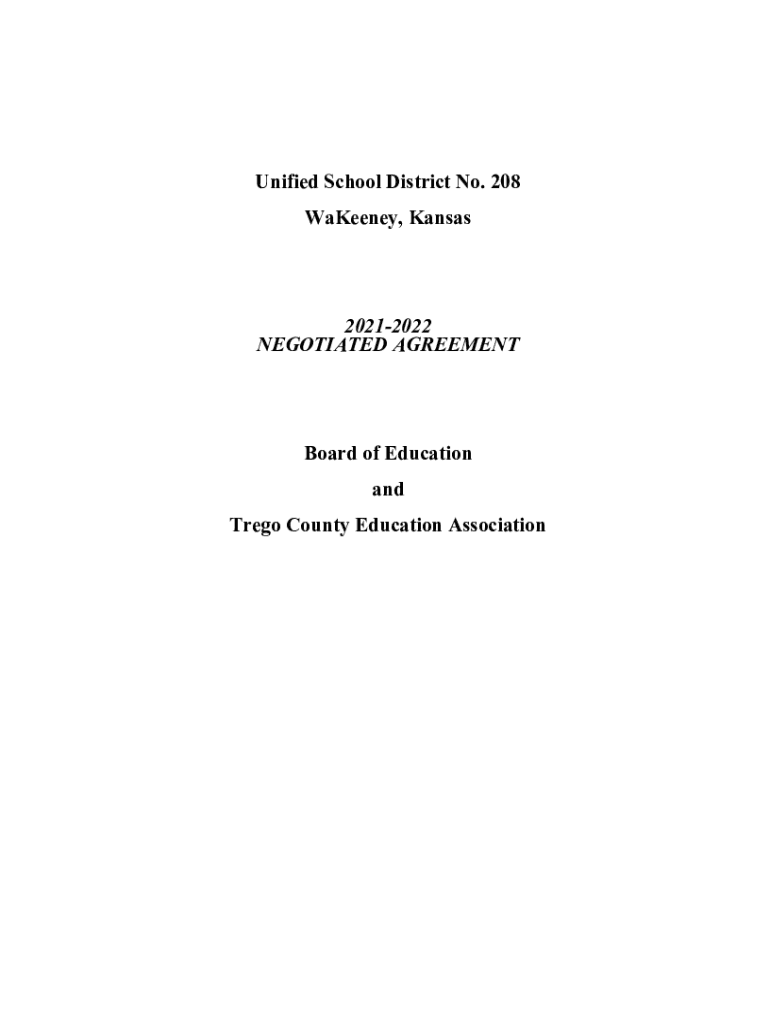 Unified School District No. 208

WaKeeney, Kansas

2021-2022
NEGOTIATED AGREEMENT

Board of Education

and

Trego County Education Association